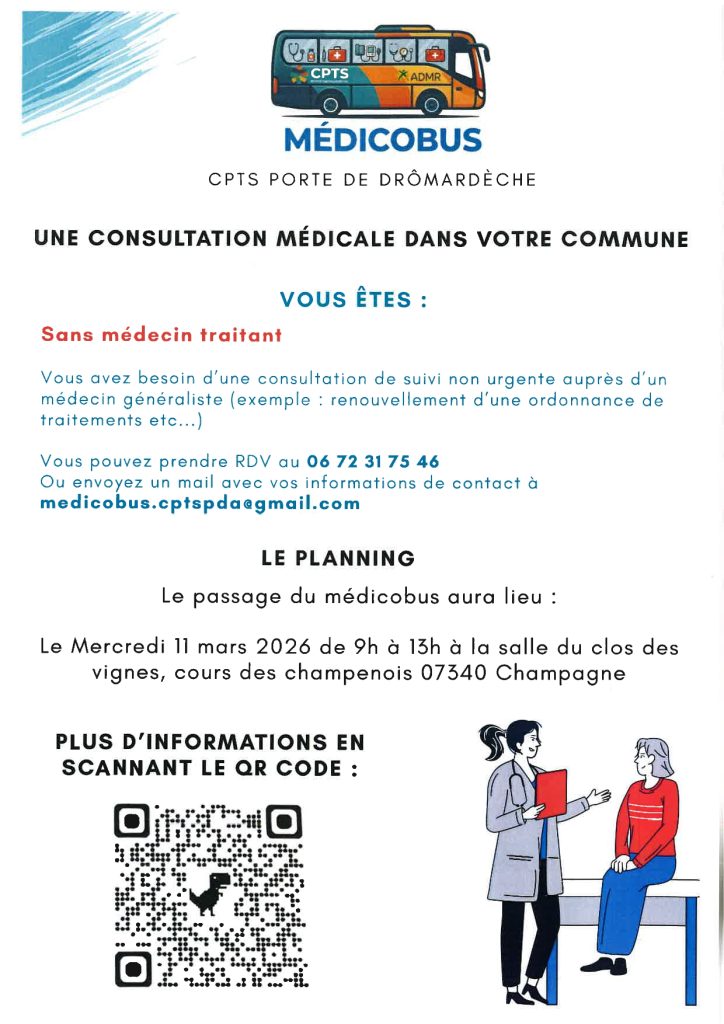 CPTS
ADMR

MÉDICOBUS

CPTS PORTE DE DRÔMARDÈCHE

UNE CONSULTATION MÉDICALE DANS VOTRE COMMUNE

VOUS ÊTES :

Sans médecin traitant

Vous avez besoin d'une consultation de suivi non urgente auprès d'un médecin généraliste (exemple : renouvellement d'une ordonnance de traitements etc...)

Vous pouvez prendre RDV au 06 72 31 75 46
Ou envoyez un mail avec vos informations de contact à
medicobus.cptspda@gmail.com

LE PLANNING

Le passage du médicobus aura lieu :

Le Mercredi 11 mars 2026 de 9h à 13h à la salle du clos des vignes, cours des champenois 07340 Champagne

PLUS D'INFORMATIONS EN SCANNANT LE QR CODE :